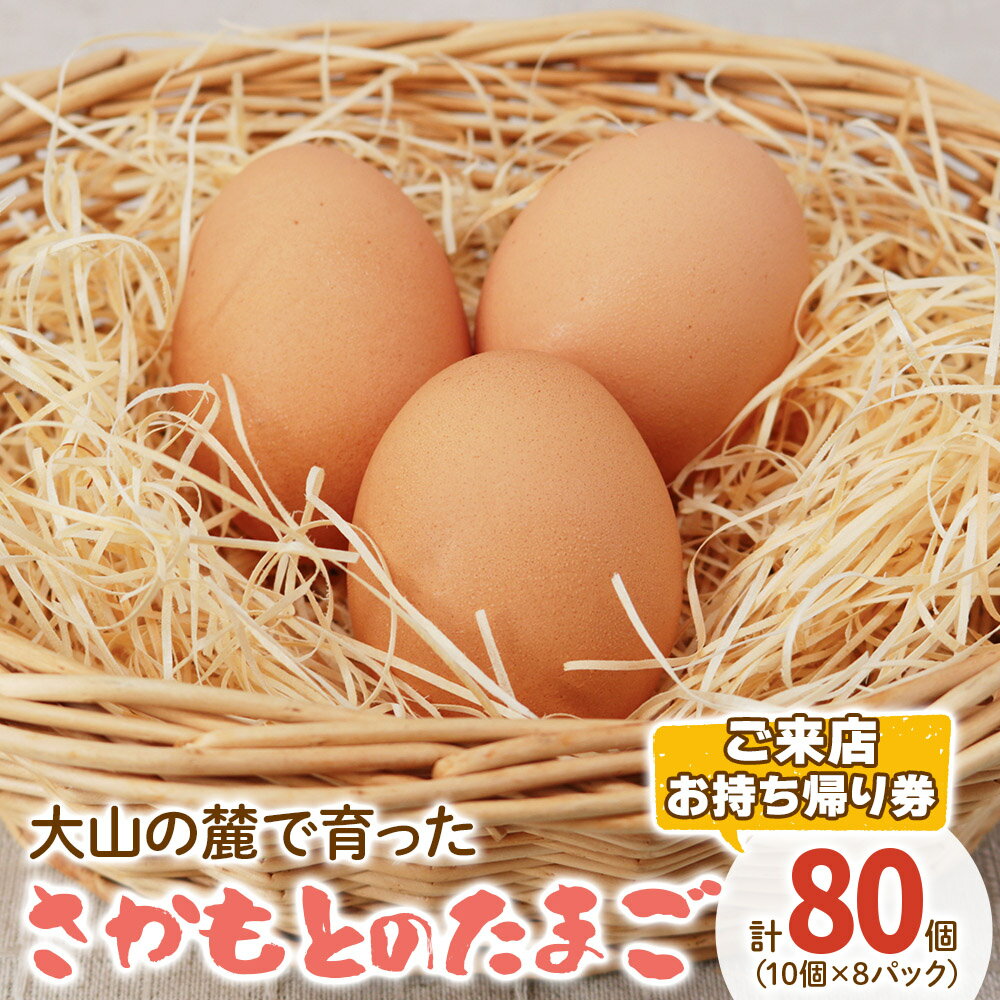 ご来店
お持ち帰り券

大山の麓で育った
さかもとのたまご

計80個
（10個×8パック）